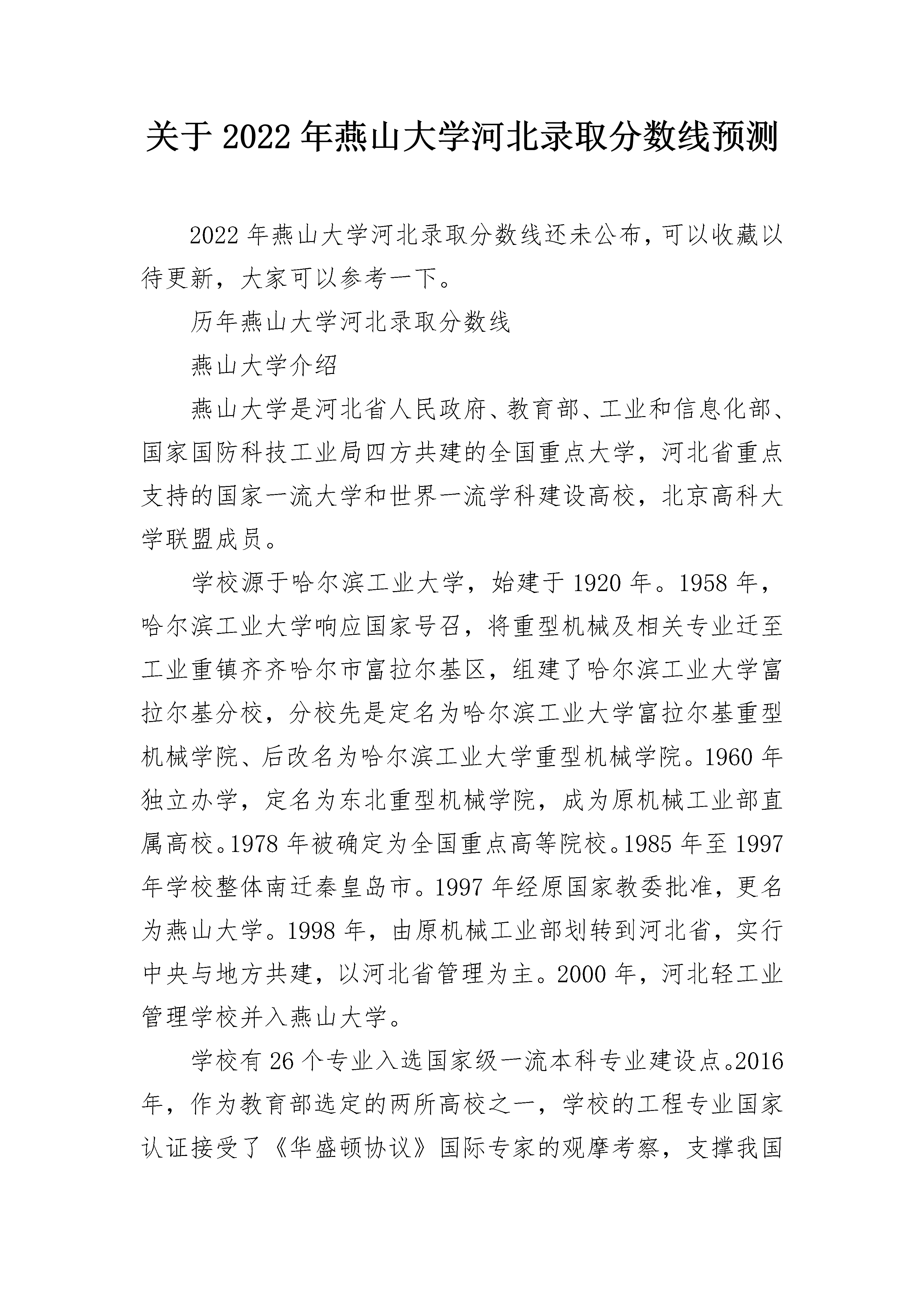 关于2022年燕山大学河北录取分数线预测

2022年燕山大学河北录取分数线还未公布，可以收藏以待更新，大家可以参考一下。

历年燕山大学河北录取分数线

燕山大学介绍

燕山大学是河北省人民政府、教育部、工业和信息化部、国家国防科技工业局四方共建的全国重点大学，河北省重点支持的国家一流大学和世界一流学科建设高校，北京高科大学联盟成员。

学校源于哈尔滨工业大学，始建于1920年。1958年，哈尔滨工业大学响应国家号召，将重型机械及相关专业迁至工业重镇齐齐哈尔市富拉尔基区，组建了哈尔滨工业大学富拉尔基分校，分校先是定名为哈尔滨工业大学富拉尔基重型机械学院、后改名为哈尔滨工业大学重型机械学院。1960年独立办学，定名为东北重型机械学院，成为原机械工业部直属高校。1978年被确定为全国重点高等院校。1985年至1997年学校整体南迁秦皇岛市。1997年经原国家教委批准，更名为燕山大学。1998年，由原机械工业部划转到河北省，实行中央与地方共建，以河北省管理为主。2000年，河北轻工业管理学校并入燕山大学。

学校有26个专业入选国家级一流本科专业建设点。2016年，作为教育部选定的两所高校之一，学校的工程专业国家认证接受了《华盛顿协议》国际专家的观摩考察，支撑我国